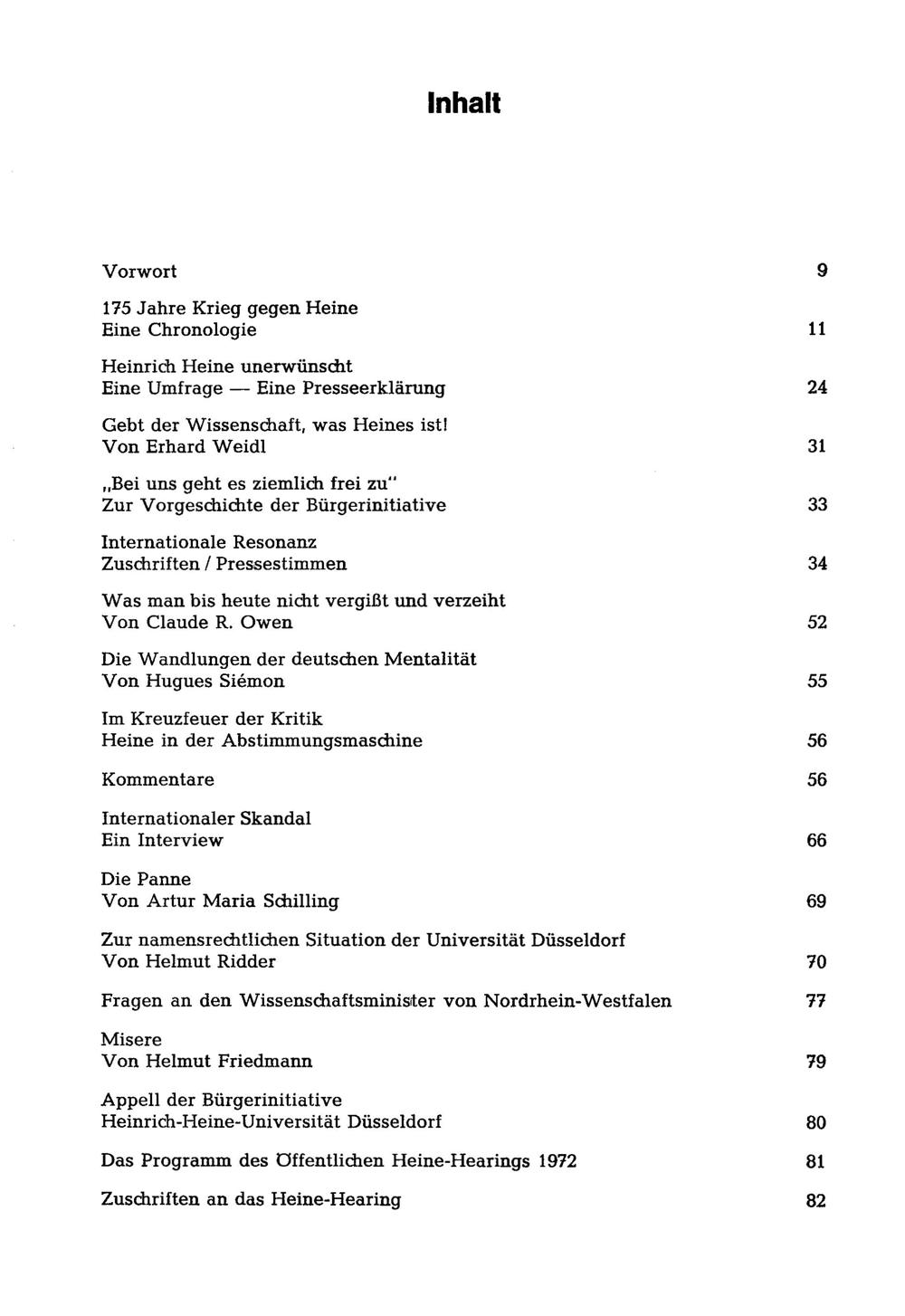 Inhalt

Vorwort 9

175 Jahre Krieg gegen Heine
Eine Chronologie 11

Heinrich Heine unerwünscht
Eine Umfrage — Eine Presseerklärung 24

Gebt der Wissenschaft, was Heines ist!
Von Erhard Weidl 31

„Bei uns geht es ziemlich frei zu"
Zur Vorgeschichte der Bürgerinitiative 33

Internationale Resonanz
Zuschriften / Pressestimmen 34

Was man bis heute nicht vergißt und verzeiht
Von Claude R. Owen 52

Die Wandlungen der deutschen Mentalität
Von Hugues Siémon 55

Im Kreuzfeuer der Kritik
Heine in der Abstimmungsmaschine 56

Kommentare 56

Internationaler Skandal
Ein Interview 66

Die Panne
Von Artur Maria Schilling 69

Zur namensrechtlichen Situation der Universität Düsseldorf
Von Helmut Ridder 70

Fragen an den Wissenschaftsminister von Nordrhein-Westfalen 77

Misere
Von Helmut Friedmann 79

Appell der Bürgerinitiative
Heinrich-Heine-Universität Düsseldorf 80

Das Programm des Öffentlichen Heine-Hearings 1972 81

Zuschriften an das Heine-Hearing 82